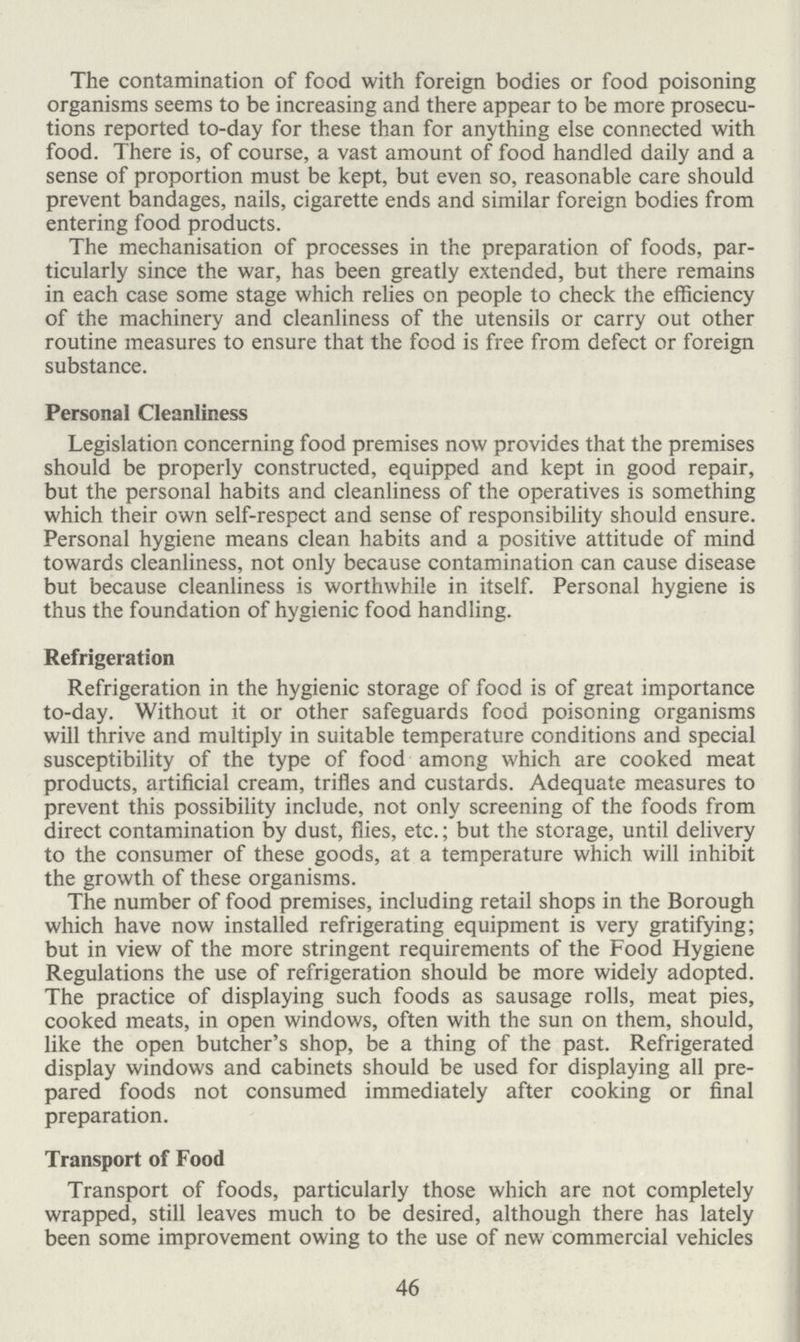 The contamination of food with foreign bodies or food poisoning organisms seems to be increasing and there appear to be more prosecutions reported to-day for these than for anything else connected with food. There is, of course, a vast amount of food handled daily and a sense of proportion must be kept, but even so, reasonable care should prevent bandages, nails, cigarette ends and similar foreign bodies from entering food products.

The mechanisation of processes in the preparation of foods, particularly since the war, has been greatly extended, but there remains in each case some stage which relies on people to check the efficiency of the machinery and cleanliness of the utensils or carry out other routine measures to ensure that the food is free from defect or foreign substance.

Personal Cleanliness

Legislation concerning food premises now provides that the premises should be properly constructed, equipped and kept in good repair, but the personal habits and cleanliness of the operatives is something which their own self-respect and sense of responsibility should ensure. Personal hygiene means clean habits and a positive attitude of mind towards cleanliness, not only because contamination can cause disease but because cleanliness is worthwhile in itself. Personal hygiene is thus the foundation of hygienic food handling.

Refrigeration

Refrigeration in the hygienic storage of food is of great importance to-day. Without it or other safeguards food poisoning organisms will thrive and multiply in suitable temperature conditions and special susceptibility of the type of food among which are cooked meat products, artificial cream, trifles and custards. Adequate measures to prevent this possibility include, not only screening of the foods from direct contamination by dust, flies, etc.; but the storage, until delivery to the consumer of these goods, at a temperature which will inhibit the growth of these organisms.

The number of food premises, including retail shops in the Borough which have now installed refrigerating equipment is very gratifying; but in view of the more stringent requirements of the Food Hygiene Regulations the use of refrigeration should be more widely adopted. The practice of displaying such foods as sausage rolls, meat pies, cooked meats, in open windows, often with the sun on them, should, like the open butcher's shop, be a thing of the past. Refrigerated display windows and cabinets should be used for displaying all prepared foods not consumed immediately after cooking or final preparation.

Transport of Food

Transport of foods, particularly those which are not completely wrapped, still leaves much to be desired, although there has lately been some improvement owing to the use of new commercial vehicles

46